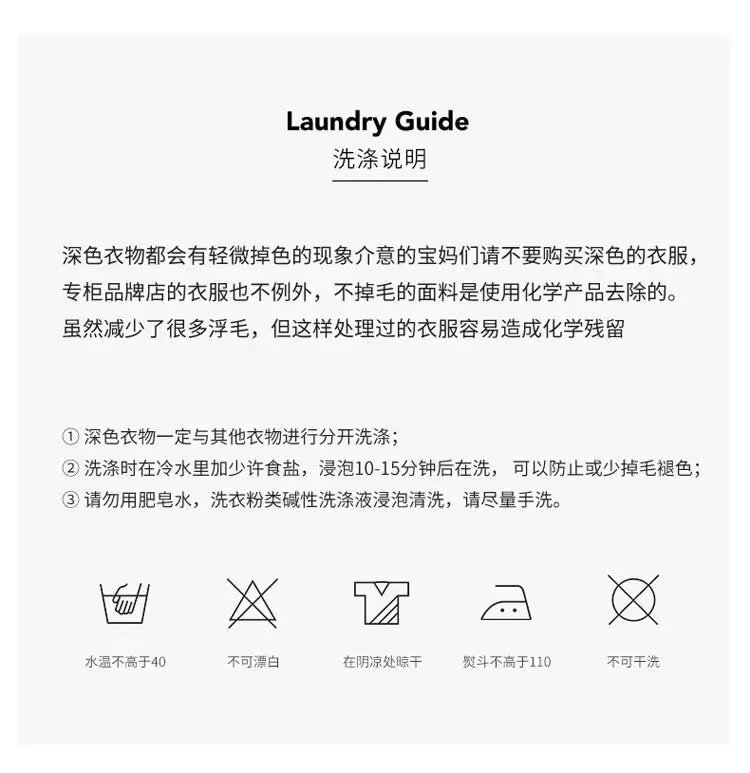 Laundry Guide
洗涤说明

深色衣物都会有轻微掉色的现象介意的宝妈们请不要购买深色的衣服，专柜品牌店的衣服也不例外，不掉毛的面料是使用化学产品去除的。虽然减少了很多浮毛，但这样处理过的衣服容易造成化学残留

① 深色衣物一定与其他衣物进行分开洗涤；
② 洗涤时在冷水里加少许食盐，浸泡10-15分钟后在洗， 可以防止或少掉毛褪色；
③ 请勿用肥皂水，洗衣粉类碱性洗涤液浸泡清洗，请尽量手洗。

水温不高于40 不可漂白 在阴凉处晾干 熨斗不高于110 不可干洗